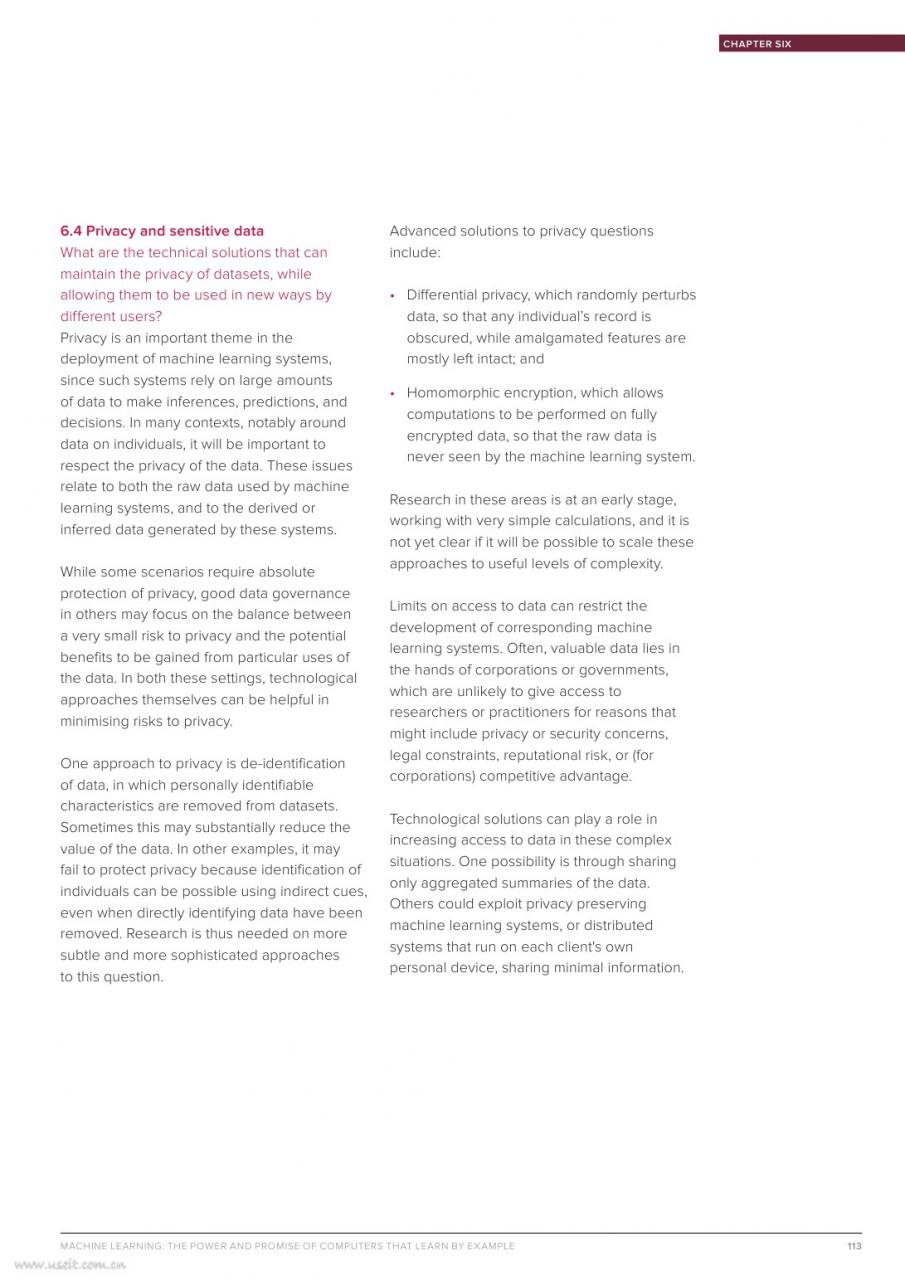 CHAPTER SIX

6.4 Privacy and sensitive data

What are the technical solutions that can maintain the privacy of datasets, while allowing them to be used in new ways by different users?

Privacy is an important theme in the deployment of machine learning systems, since such systems rely on large amounts of data to make inferences, predictions, and decisions. In many contexts, notably around data on individuals, it will be important to respect the privacy of the data. These issues relate to both the raw data used by machine learning systems, and to the derived or inferred data generated by these systems.

While some scenarios require absolute protection of privacy, good data governance in others may focus on the balance between a very small risk to privacy and the potential benefits to be gained from particular uses of the data. In both these settings, technological approaches themselves can be helpful in minimising risks to privacy.

One approach to privacy is de-identification of data, in which personally identifiable characteristics are removed from datasets. Sometimes this may substantially reduce the value of the data. In other examples, it may fail to protect privacy because identification of individuals can be possible using indirect cues, even when directly identifying data have been removed. Research is thus needed on more subtle and more sophisticated approaches to this question.

Advanced solutions to privacy questions include:

• Differential privacy, which randomly perturbs data, so that any individual's record is obscured, while amalgamated features are mostly left intact; and

• Homomorphic encryption, which allows computations to be performed on fully encrypted data, so that the raw data is never seen by the machine learning system.

Research in these areas is at an early stage, working with very simple calculations, and it is not yet clear if it will be possible to scale these approaches to useful levels of complexity.

Limits on access to data can restrict the development of corresponding machine learning systems. Often, valuable data lies in the hands of corporations or governments, which are unlikely to give access to researchers or practitioners for reasons that might include privacy or security concerns, legal constraints, reputational risk, or (for corporations) competitive advantage.

Technological solutions can play a role in increasing access to data in these complex situations. One possibility is through sharing only aggregated summaries of the data. Others could exploit privacy preserving machine learning systems, or distributed systems that run on each client's own personal device, sharing minimal information.

MACHINE LEARNING: THE POWER AND PROMISE OF COMPUTERS THAT LEARN BY EXAMPLE 113

www.useit.com.cn